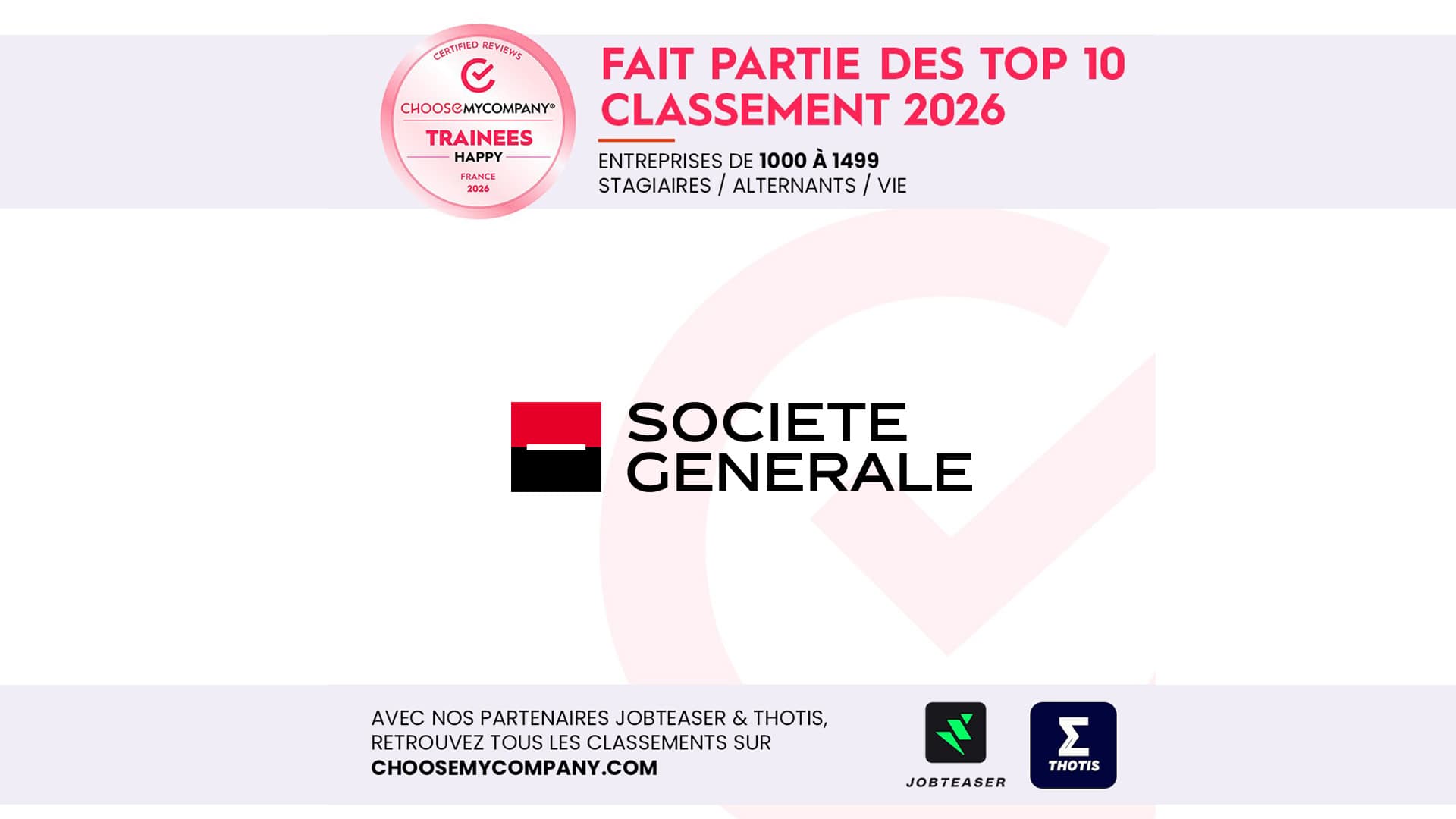 CERTIFIED REVIEWS
CHOOSEMYCOMPANY®
TRAINEES
HAPPY
FRANCE
2026

FAIT PARTIE DES TOP 10
CLASSEMENT 2026

ENTREPRISES DE 1000 À 1499
STAGIAIRES / ALTERNANTS / VIE

SOCIETE
GENERALE

AVEC NOS PARTENAIRES JOBTEASER & THOTIS,
RETROUVEZ TOUS LES CLASSEMENTS SUR
CHOOSEMYCOMPANY.COM

JOBTEASER

THOTIS